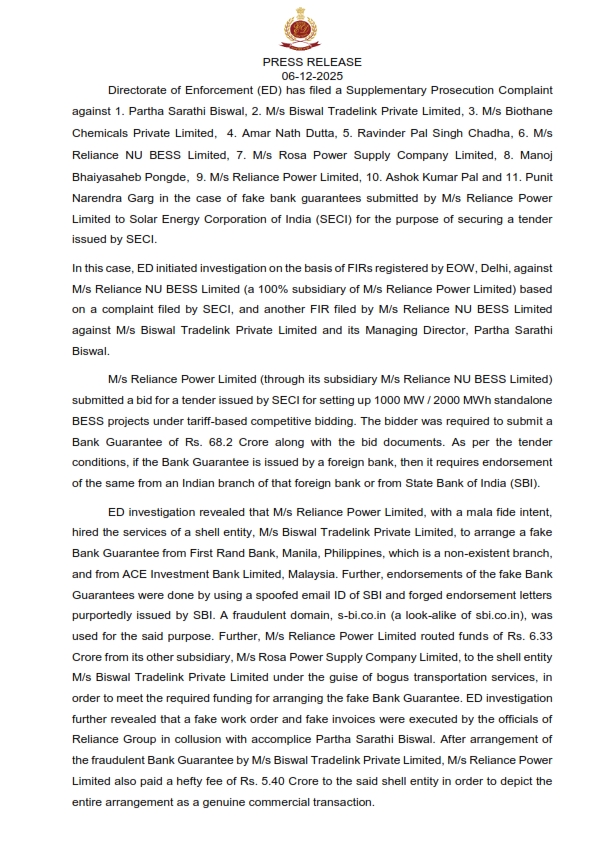 PRESS RELEASE
06-12-2025

Directorate of Enforcement (ED) has filed a Supplementary Prosecution Complaint against 1. Partha Sarathi Biswal, 2. M/s Biswal Tradelink Private Limited, 3. M/s Biothane Chemicals Private Limited, 4. Amar Nath Dutta, 5. Ravinder Pal Singh Chadha, 6. M/s Reliance NU BESS Limited, 7. M/s Rosa Power Supply Company Limited, 8. Manoj Bhaiyasaheb Pongde, 9. M/s Reliance Power Limited, 10. Ashok Kumar Pal and 11. Punit Narendra Garg in the case of fake bank guarantees submitted by M/s Reliance Power Limited to Solar Energy Corporation of India (SECI) for the purpose of securing a tender issued by SECI.

In this case, ED initiated investigation on the basis of FIRs registered by EOW, Delhi, against M/s Reliance NU BESS Limited (a 100% subsidiary of M/s Reliance Power Limited) based on a complaint filed by SECI, and another FIR filed by M/s Reliance NU BESS Limited against M/s Biswal Tradelink Private Limited and its Managing Director, Partha Sarathi Biswal.

M/s Reliance Power Limited (through its subsidiary M/s Reliance NU BESS Limited) submitted a bid for a tender issued by SECI for setting up 1000 MW / 2000 MWh standalone BESS projects under tariff-based competitive bidding. The bidder was required to submit a Bank Guarantee of Rs. 68.2 Crore along with the bid documents. As per the tender conditions, if the Bank Guarantee is issued by a foreign bank, then it requires endorsement of the same from an Indian branch of that foreign bank or from State Bank of India (SBI).

ED investigation revealed that M/s Reliance Power Limited, with a mala fide intent, hired the services of a shell entity, M/s Biswal Tradelink Private Limited, to arrange a fake Bank Guarantee from First Rand Bank, Manila, Philippines, which is a non-existent branch, and from ACE Investment Bank Limited, Malaysia. Further, endorsements of the fake Bank Guarantees were done by using a spoofed email ID of SBI and forged endorsement letters purportedly issued by SBI. A fraudulent domain, s-bi.co.in (a look-alike of sbi.co.in), was used for the said purpose. Further, M/s Reliance Power Limited routed funds of Rs. 6.33 Crore from its other subsidiary, M/s Rosa Power Supply Company Limited, to the shell entity M/s Biswal Tradelink Private Limited under the guise of bogus transportation services, in order to meet the required funding for arranging the fake Bank Guarantee. ED investigation further revealed that a fake work order and fake invoices were executed by the officials of Reliance Group in collusion with accomplice Partha Sarathi Biswal. After arrangement of the fraudulent Bank Guarantee by M/s Biswal Tradelink Private Limited, M/s Reliance Power Limited also paid a hefty fee of Rs. 5.40 Crore to the said shell entity in order to depict the entire arrangement as a genuine commercial transaction.